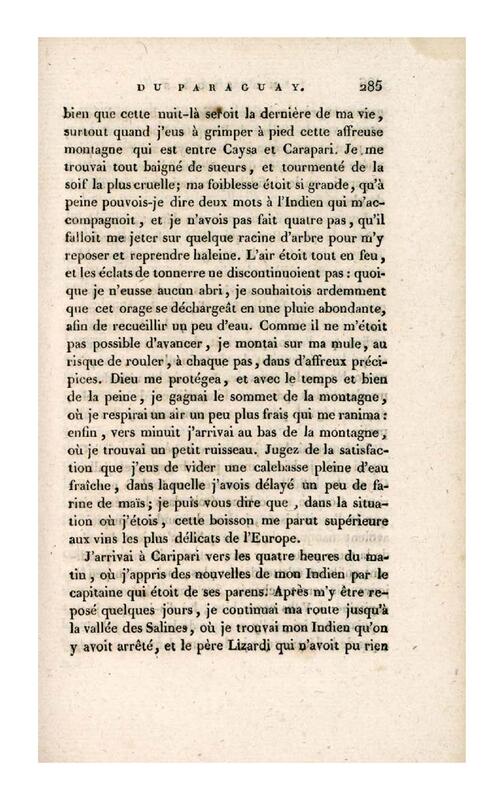 DU PARAGUAY. 285

bien que cette nuit-là seroit la dernière de ma vie, surtout quand j'eus à grimper à pied cette affreuse montagne qui est entre Caysa et Carapari. Je me trouvai tout baigné de sueurs, et tourmenté de la soif la plus cruelle; ma foiblesse étoit si grande, qu'à peine pouvois-je dire deux mots à l'Indien qui m'accompagnoit, et je n'avois pas fait quatre pas, qu'il falloit me jeter sur quelque racine d'arbre pour m'y reposer et reprendre haleine. L'air étoit tout en feu, et les éclats de tonnerre ne discontinuoient pas : quoique je n'eusse aucun abri, je souhaitois ardemment que cet orage se déchargeât en une pluie abondante, afin de recueillir un peu d'eau. Comme il ne m'étoit pas possible d'avancer, je montai sur ma mule, au risque de rouler, à chaque pas, dans d'affreux précipices. Dieu me protégea, et avec le temps et bien de la peine, je gagnai le sommet de la montagne, où je respirai un air un peu plus frais qui me ranima : enfin, vers minuit j'arrivai au bas de la montagne, où je trouvai un petit ruisseau. Jugez de la satisfaction que j'eus de vider une calebasse pleine d'eau fraîche, dans laquelle j'avois délayé un peu de farine de maïs; je puis vous dire que, dans la situation où j'étois, cette boisson me parut supérieure aux vins les plus délicats de l'Europe.

J'arrivai à Caripari vers les quatre heures du matin, où j'appris des nouvelles de mon Indien par le capitaine qui étoit de ses parens. Après m'y être reposé quelques jours, je continuai ma route jusqu'à la vallée des Salines, où je trouvai mon Indien qu'on y avoit arrêté, et le père Lizardi qui n'avoit pu rien